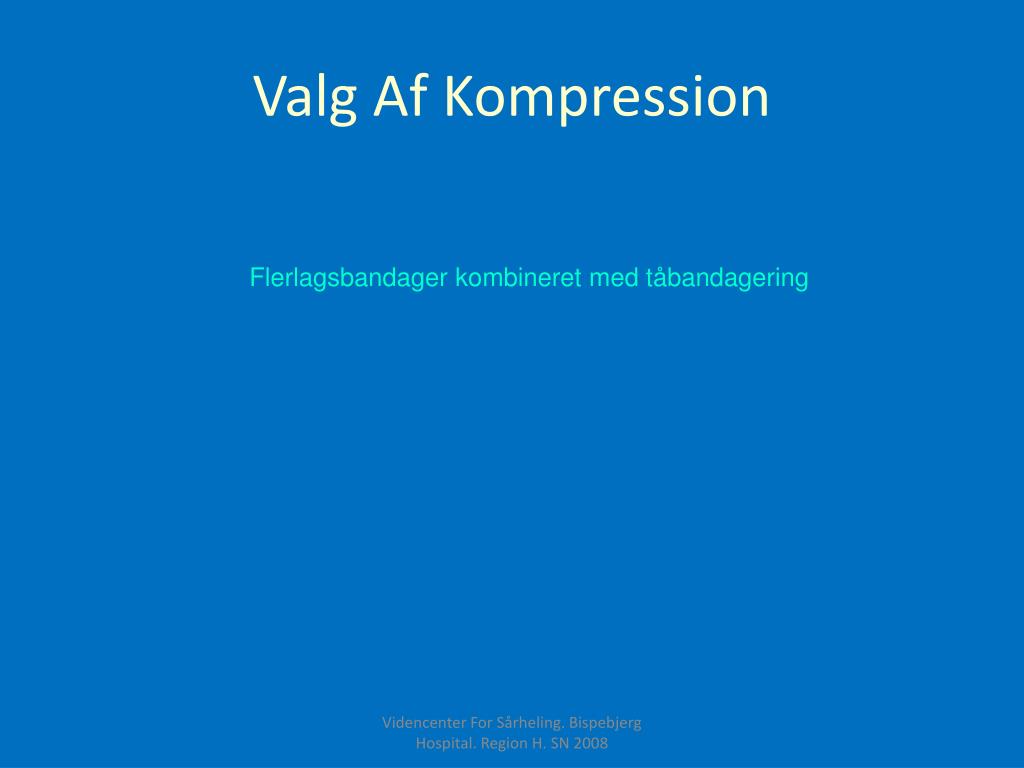 Valg Af Kompression

Flerlagsbandager kombineret med tåbandagering

Videncenter For Sårheling. Bispebjerg Hospital. Region H. SN 2008